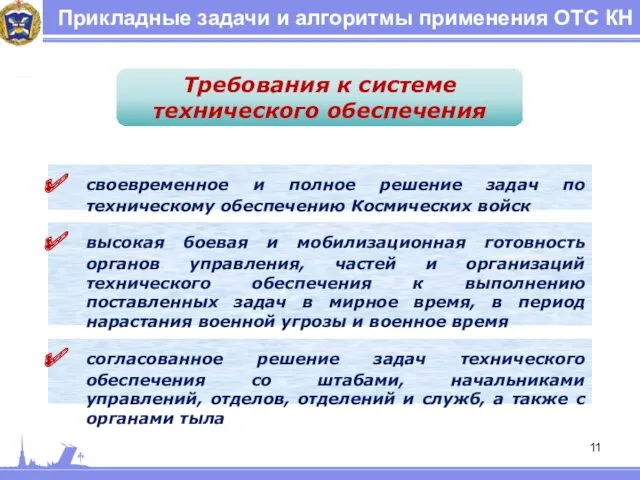 Прикладные задачи и алгоритмы применения ОТС КН

Требования к системе технического обеспечения

своевременное и полное решение задач по техническому обеспечению Космических войск

высокая боевая и мобилизационная готовность органов управления, частей и организаций технического обеспечения к выполнению поставленных задач в мирное время, в период нарастания военной угрозы и военное время

согласованное решение задач технического обеспечения со штабами, начальниками управлений, отделов, отделений и служб, а также с органами тыла

11